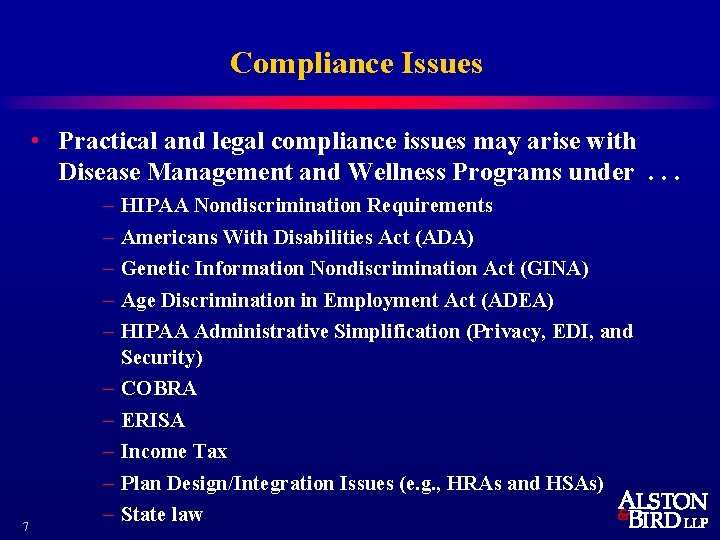 Compliance Issues

• Practical and legal compliance issues may arise with Disease Management and Wellness Programs under . . .

– HIPAA Nondiscrimination Requirements
– Americans With Disabilities Act (ADA)
– Genetic Information Nondiscrimination Act (GINA)
– Age Discrimination in Employment Act (ADEA)
– HIPAA Administrative Simplification (Privacy, EDI, and Security)
– COBRA
– ERISA
– Income Tax
– Plan Design/Integration Issues (e.g., HRAs and HSAs)
– State law

7

ALSTON & BIRD LLP